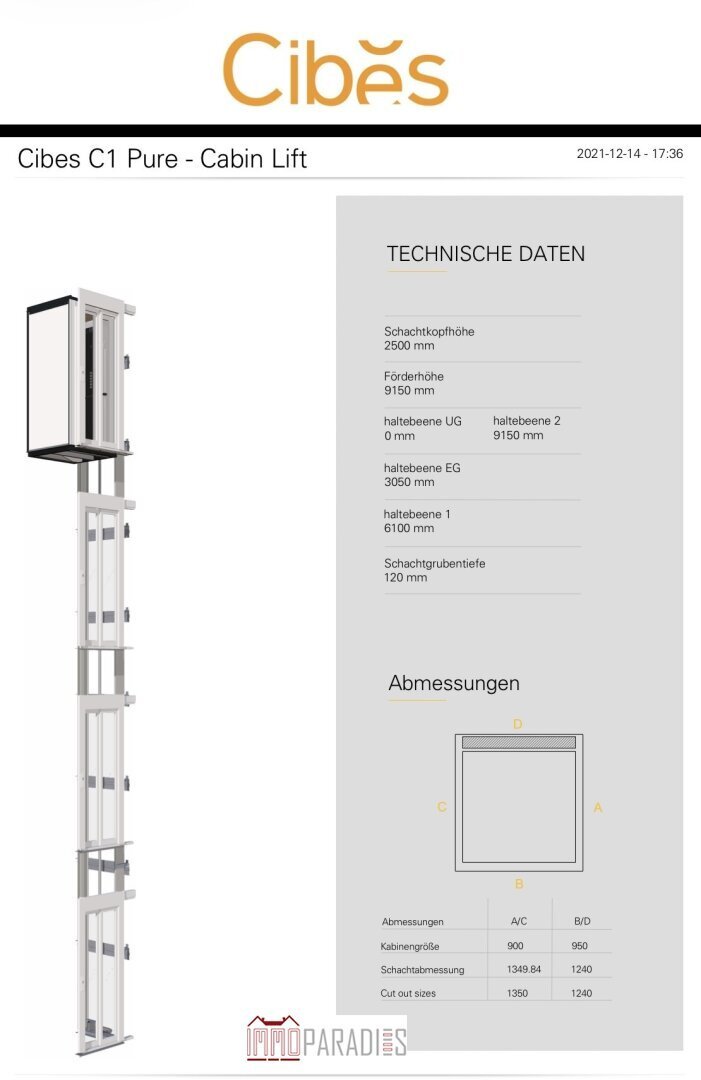 Cibes

Cibes C1 Pure - Cabin Lift

2021-12-14 - 17:36

TECHNISCHE DATEN

Schachtkopfhöhe
2500 mm

Förderhöhe
9150 mm

haltebeene UG
0 mm

haltebeene 2
9150 mm

haltebeene EG
3050 mm

haltebeene 1
6100 mm

Schachtgrubentiefe
120 mm

Abmessungen

D

C

A

B

| Abmessungen | A/C | B/D |
|---|---|---|
| Kabinengröße | 900 | 950 |
| Schachtabmessung | 1349.84 | 1240 |
| Cut out sizes | 1350 | 1240 |

IMMOPARADIES